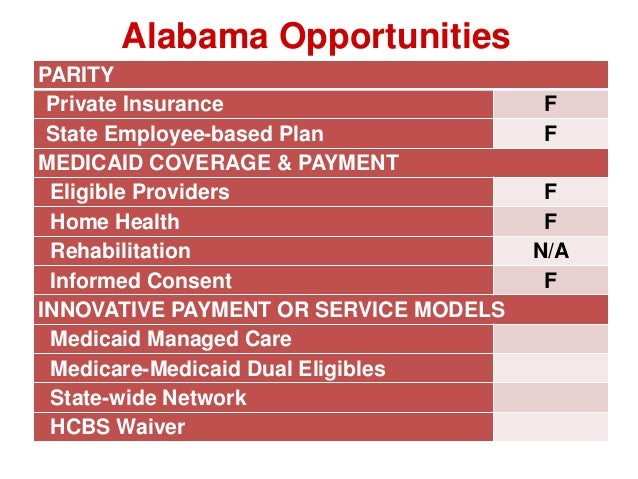 Alabama Opportunities

| PARITY | |
|---|---|
| Private Insurance | F |
| State Employee-based Plan | F |
| MEDICAID COVERAGE & PAYMENT | |
| Eligible Providers | F |
| Home Health | F |
| Rehabilitation | N/A |
| Informed Consent | F |
| INNOVATIVE PAYMENT OR SERVICE MODELS | |
| Medicaid Managed Care | |
| Medicare-Medicaid Dual Eligibles | |
| State-wide Network | |
| HCBS Waiver | |